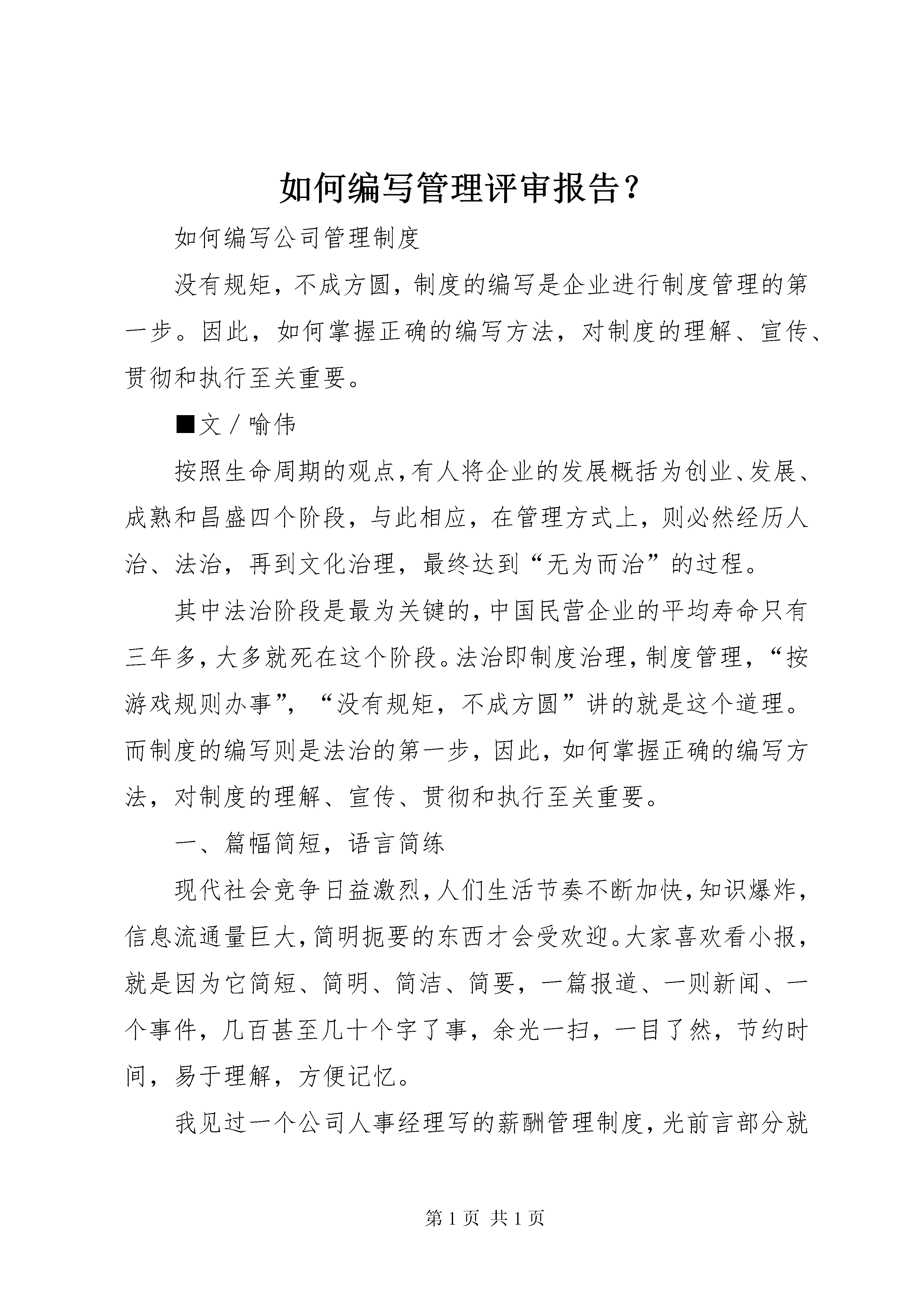 如何编写管理评审报告？

如何编写公司管理制度

没有规矩，不成方圆，制度的编写是企业进行制度管理的第一步。因此，如何掌握正确的编写方法，对制度的理解、宣传、贯彻和执行至关重要。

■文／喻伟

按照生命周期的观点，有人将企业的发展概括为创业、发展、成熟和昌盛四个阶段，与此相应，在管理方式上，则必然经历人治、法治，再到文化治理，最终达到“无为而治”的过程。

其中法治阶段是最为关键的，中国民营企业的平均寿命只有三年多，大多就死在这个阶段。法治即制度治理，制度管理，“按游戏规则办事”，“没有规矩，不成方圆”讲的就是这个道理。而制度的编写则是法治的第一步，因此，如何掌握正确的编写方法，对制度的理解、宣传、贯彻和执行至关重要。

一、篇幅简短，语言简练

现代社会竞争日益激烈，人们生活节奏不断加快，知识爆炸，信息流通量巨大，简明扼要的东西才会受欢迎。大家喜欢看小报，就是因为它简短、简明、简洁、简要，一篇报道、一则新闻、一个事件，几百甚至几十个字了事，余光一扫，一目了然，节约时间，易于理解，方便记忆。

我见过一个公司人事经理写的薪酬管理制度，光前言部分就

第 1 页 共 1 页